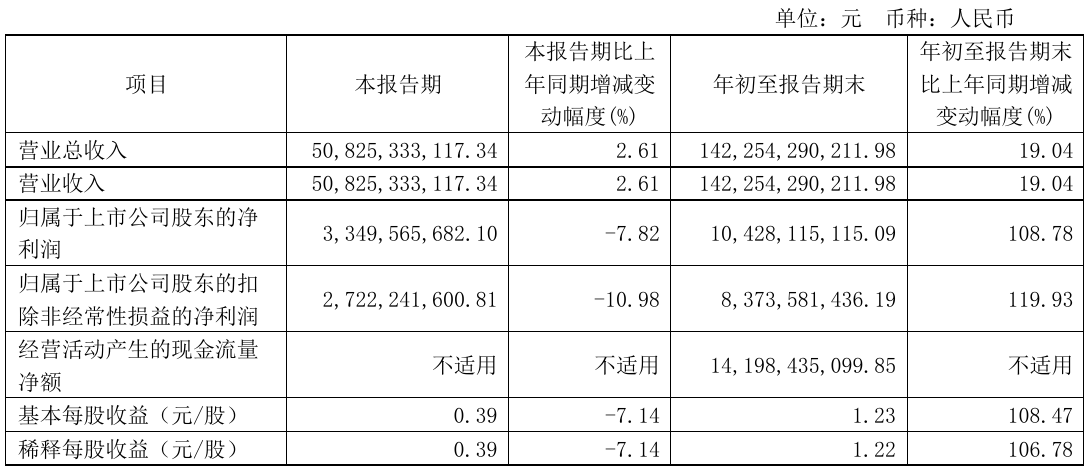 单位：元 币种：人民币

| 项目 | 本报告期 | 本报告期比上年同期增减变动幅度(%) | 年初至报告期末 | 年初至报告期末比上年同期增减变动幅度(%) |
|---|---|---|---|---|
| 营业总收入 | 50,825,333,117.34 | 2.61 | 142,254,290,211.98 | 19.04 |
| 营业收入 | 50,825,333,117.34 | 2.61 | 142,254,290,211.98 | 19.04 |
| 归属于上市公司股东的净利润 | 3,349,565,682.10 | -7.82 | 10,428,115,115.09 | 108.78 |
| 归属于上市公司股东的扣除非经常性损益的净利润 | 2,722,241,600.81 | -10.98 | 8,373,581,436.19 | 119.93 |
| 经营活动产生的现金流量净额 | 不适用 | 不适用 | 14,198,435,099.85 | 不适用 |
| 基本每股收益（元/股） | 0.39 | -7.14 | 1.23 | 108.47 |
| 稀释每股收益（元/股） | 0.39 | -7.14 | 1.22 | 106.78 |